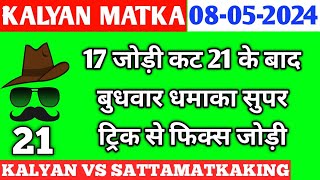 KALYAN MATKA 08-05-2024

17 जोड़ी कट 21 के बाद बुधवार धमाका सुपर ट्रिक से फिक्स जोड़ी

21

KALYAN VS SATTAMATKAKING